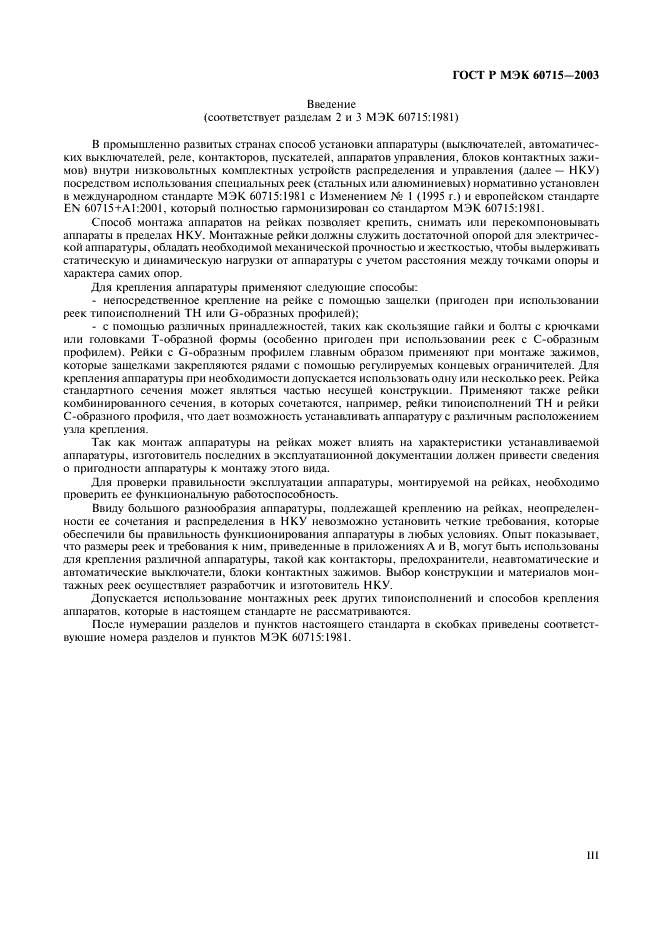 ГОСТ Р МЭК 60715—2003

Введение
(соответствует разделам 2 и 3 МЭК 60715:1981)

В промышленно развитых странах способ установки аппаратуры (выключателей, автоматических выключателей, реле, контакторов, пускателей, аппаратов управления, блоков контактных зажимов) внутри низковольтных комплектных устройств распределения и управления (далее — НКУ) посредством использования специальных реек (стальных или алюминиевых) нормативно установлен в международном стандарте МЭК 60715:1981 с Изменением № 1 (1995 г.) и европейском стандарте EN 60715+A1:2001, который полностью гармонизирован со стандартом МЭК 60715:1981.

Способ монтажа аппаратов на рейках позволяет крепить, снимать или перекомпоновывать аппараты в пределах НКУ. Монтажные рейки должны служить достаточной опорой для электрической аппаратуры, обладать необходимой механической прочностью и жесткостью, чтобы выдерживать статическую и динамическую нагрузки от аппаратуры с учетом расстояния между точками опоры и характера самих опор.

Для крепления аппаратуры применяют следующие способы:
- непосредственное крепление на рейке с помощью защелки (пригоден при использовании реек типоисполнений ТН или G-образных профилей);
- с помощью различных принадлежностей, таких как скользящие гайки и болты с крючками или головками Т-образной формы (особенно пригоден при использовании реек с С-образным профилем). Рейки с G-образным профилем главным образом применяют при монтаже зажимов, которые защелками закрепляются рядами с помощью регулируемых концевых ограничителей. Для крепления аппаратуры при необходимости допускается использовать одну или несколько реек. Рейка стандартного сечения может являться частью несущей конструкции. Применяют также рейки комбинированного сечения, в которых сочетаются, например, рейки типоисполнений ТН и рейки С-образного профиля, что дает возможность устанавливать аппаратуру с различным расположением узла крепления.

Так как монтаж аппаратуры на рейках может влиять на характеристики устанавливаемой аппаратуры, изготовитель последних в эксплуатационной документации должен привести сведения о пригодности аппаратуры к монтажу этого вида.

Для проверки правильности эксплуатации аппаратуры, монтируемой на рейках, необходимо проверить ее функциональную работоспособность.

Ввиду большого разнообразия аппаратуры, подлежащей креплению на рейках, неопределенности ее сочетания и распределения в НКУ невозможно установить четкие требования, которые обеспечили бы правильность функционирования аппаратуры в любых условиях. Опыт показывает, что размеры реек и требования к ним, приведенные в приложениях А и В, могут быть использованы для крепления различной аппаратуры, такой как контакторы, предохранители, неавтоматические и автоматические выключатели, блоки контактных зажимов. Выбор конструкции и материалов монтажных реек осуществляет разработчик и изготовитель НКУ.

Допускается использование монтажных реек других типоисполнений и способов крепления аппаратов, которые в настоящем стандарте не рассматриваются.

После нумерации разделов и пунктов настоящего стандарта в скобках приведены соответствующие номера разделов и пунктов МЭК 60715:1981.

III